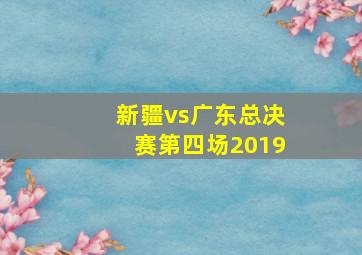 新疆vs广东总决赛第四场2019